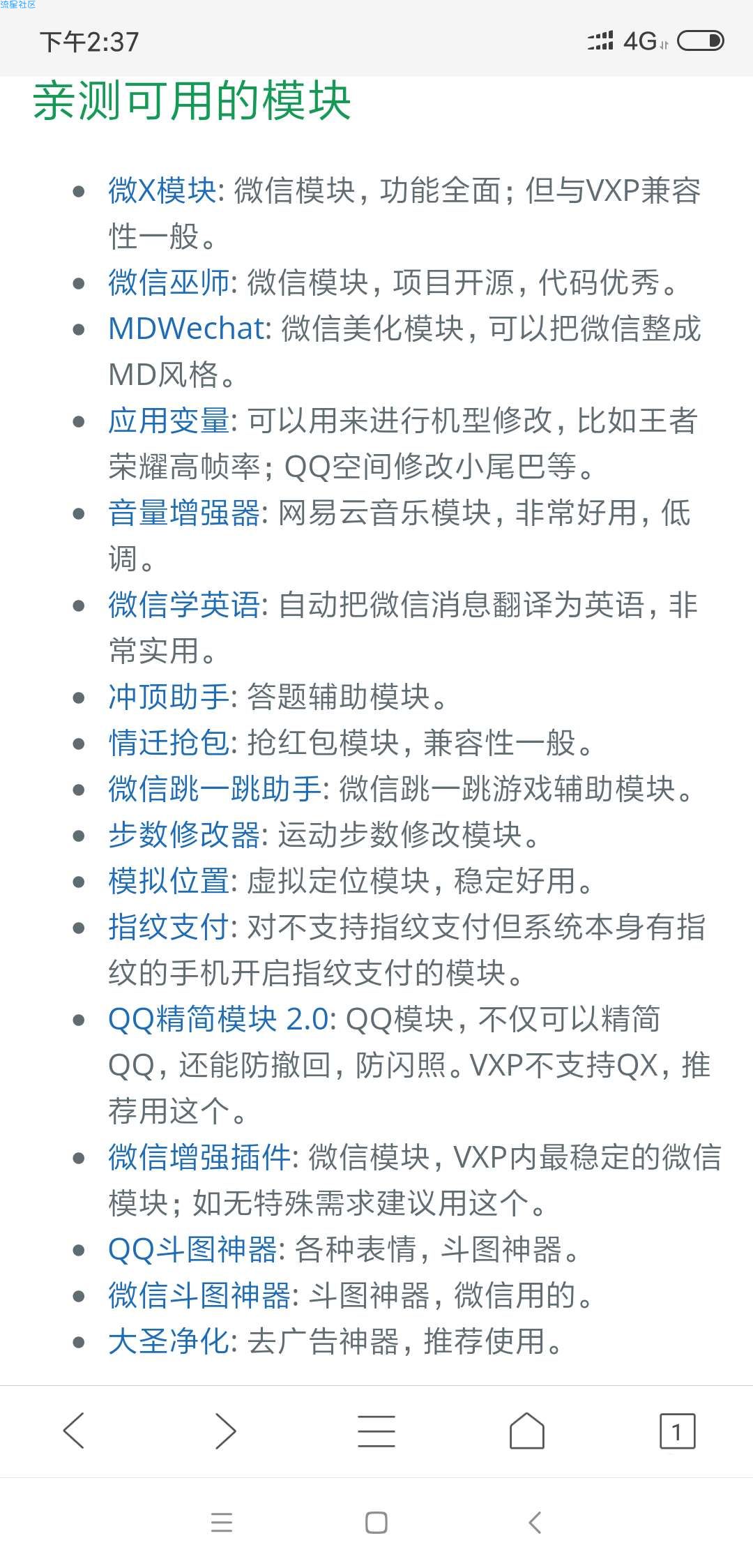 流星社区

下午2:37

4G

亲测可用的模块

- 微X模块: 微信模块，功能全面；但与VXP兼容性一般。
- 微信巫师: 微信模块，项目开源，代码优秀。
- MDWechat: 微信美化模块，可以把微信整成MD风格。
- 应用变量: 可以用来进行机型修改，比如王者荣耀高帧率；QQ空间修改小尾巴等。
- 音量增强器: 网易云音乐模块，非常好用，低调。
- 微信学英语: 自动把微信消息翻译为英语，非常实用。
- 冲顶助手: 答题辅助模块。
- 情迁抢包: 抢红包模块，兼容性一般。
- 微信跳一跳助手: 微信跳一跳游戏辅助模块。
- 步数修改器: 运动步数修改模块。
- 模拟位置: 虚拟定位模块，稳定好用。
- 指纹支付: 对不支持指纹支付但系统本身有指纹的手机开启指纹支付的模块。
- QQ精简模块 2.0: QQ模块，不仅可以精简QQ，还能防撤回，防闪照。VXP不支持QX，推荐用这个。
- 微信增强插件: 微信模块，VXP内最稳定的微信模块；如无特殊需求建议用这个。
- QQ斗图神器: 各种表情，斗图神器。
- 微信斗图神器: 斗图神器，微信用的。
- 大圣净化: 去广告神器，推荐使用。

1